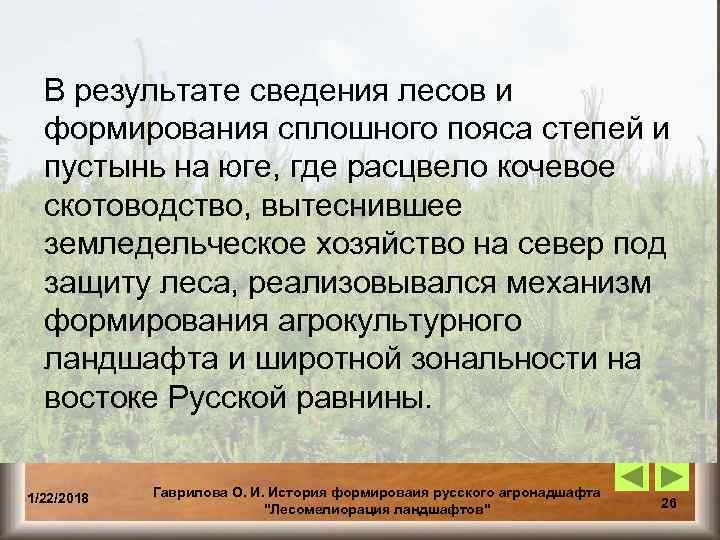 В результате сведения лесов и формирования сплошного пояса степей и пустынь на юге, где расцвело кочевое скотоводство, вытеснившее земледельческое хозяйство на север под защиту леса, реализовывался механизм формирования агрокультурного ландшафта и широтной зональности на востоке Русской равнины.

1/22/2018

Гаврилова О. И. История формироваия русского агронадшафта "Лесомелиорация ландшафтов"

26